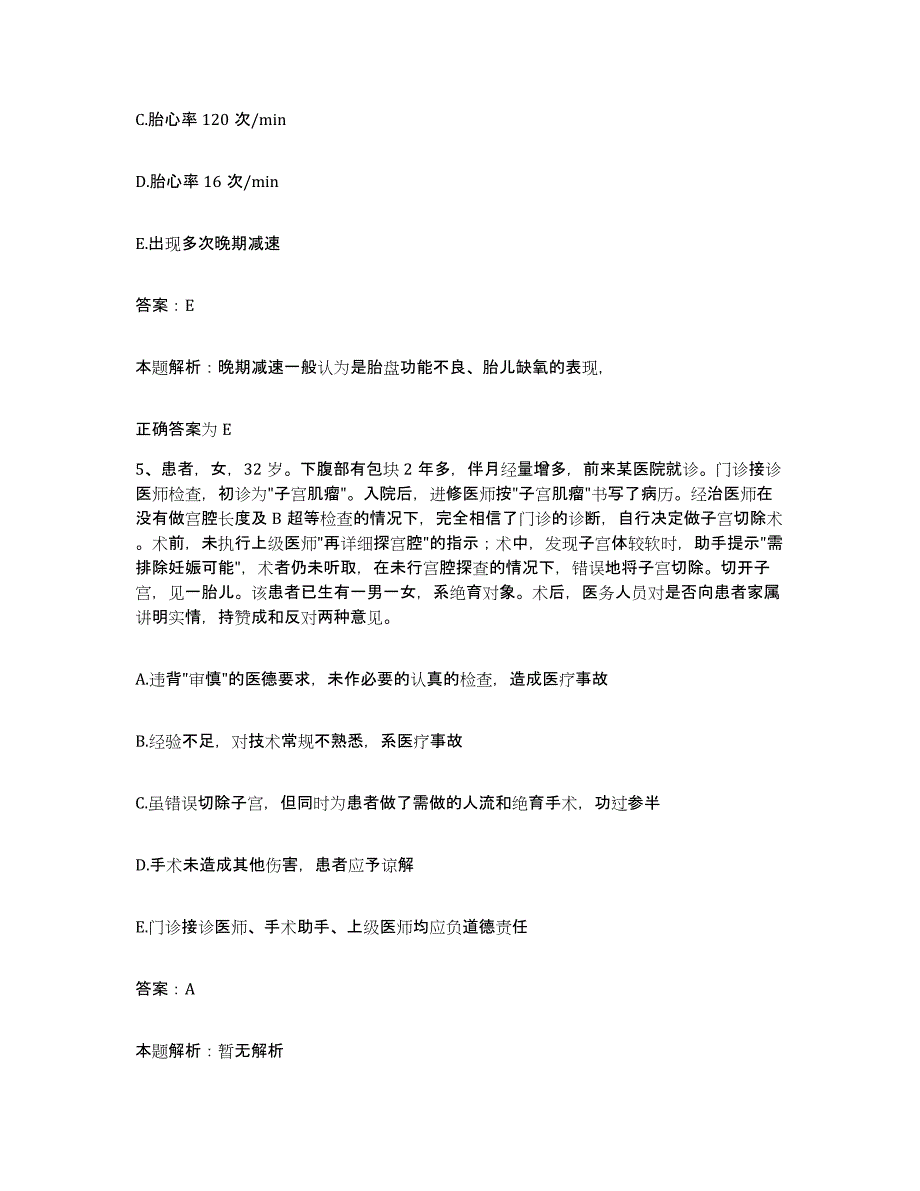 C.胎心率 120 次/min

D.胎心率 16 次/min

E.出现多次晚期减速

答案：E

本题解析：晚期减速一般认为是胎盘功能不良、胎儿缺氧的表现,

正确答案为 E

5、患者，女，32 岁。下腹部有包块 2 年多，伴月经量增多，前来某医院就诊。门诊接诊医师检查，初诊为"子宫肌瘤"。入院后，进修医师按"子宫肌瘤"书写了病历。经治医师在没有做宫腔长度及 B 超等检查的情况下，完全相信了门诊的诊断，自行决定做子宫切除术。术前，未执行上级医师"再详细探宫腔"的指示；术中，发现子宫体较软时，助手提示"需排除妊娠可能"，术者仍未听取，在未行宫腔探查的情况下，错误地将子宫切除。切开子宫，见一胎儿。该患者已生有一男一女，系绝育对象。术后，医务人员对是否向患者家属讲明实情，持赞成和反对两种意见。

A.违背"审慎"的医德要求，未作必要的认真的检查，造成医疗事故

B.经验不足，对技术常规不熟悉，系医疗事故

C.虽错误切除子宫，但同时为患者做了需做的人流和绝育手术，功过参半

D.手术未造成其他伤害，患者应予谅解

E.门诊接诊医师、手术助手、上级医师均应负道德责任

答案：A

本题解析：暂无解析